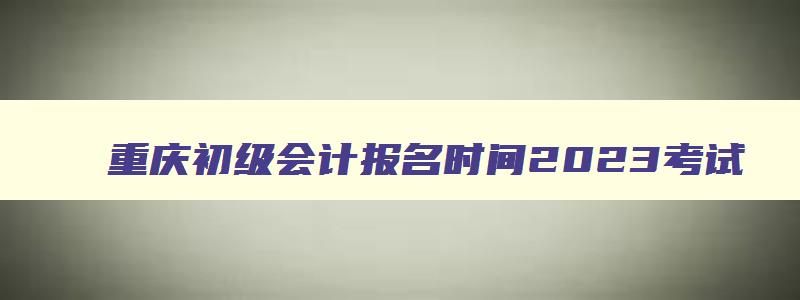 重庆初级会计报名时间2023考试